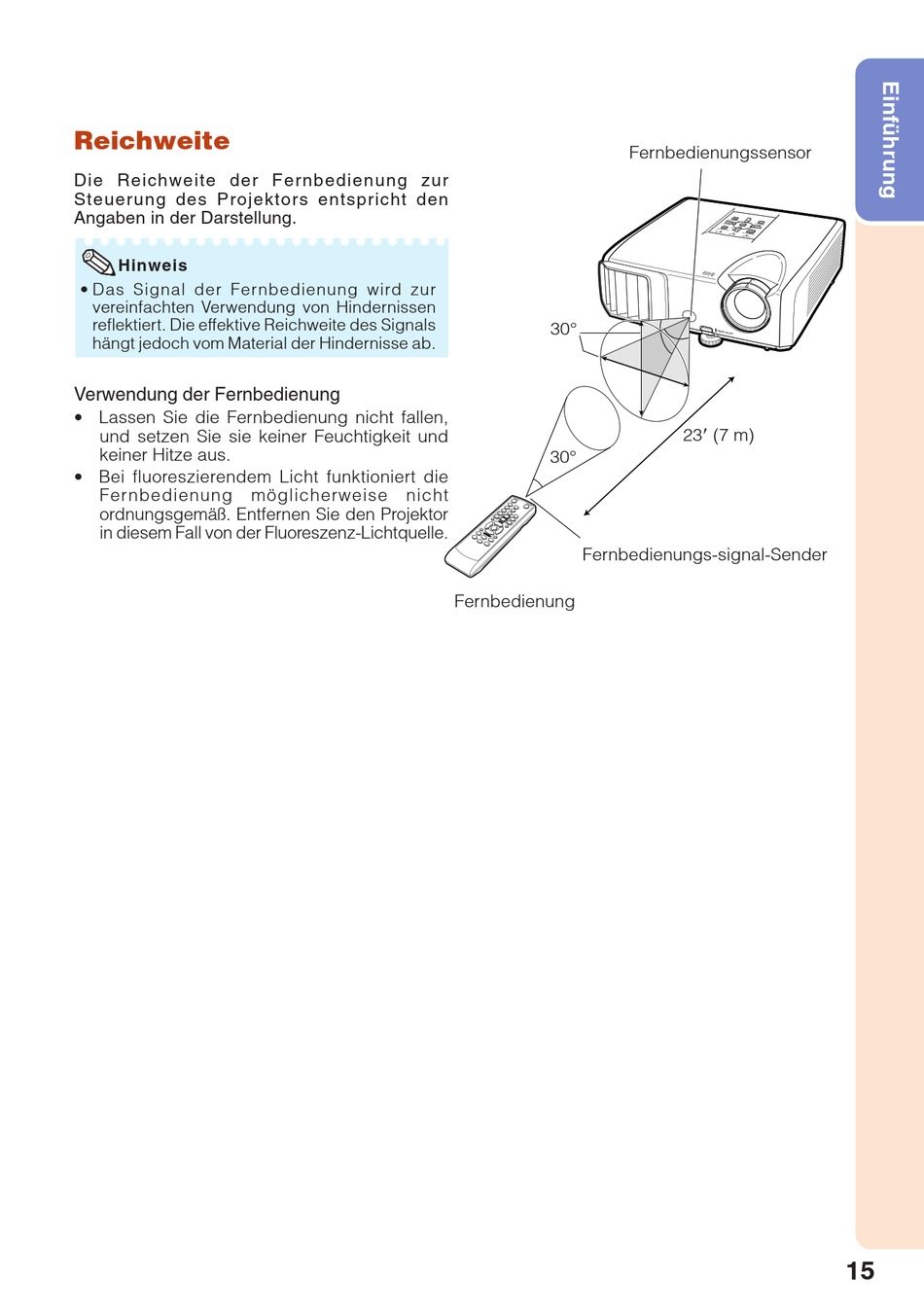 Reichweite

Die Reichweite der Fernbedienung zur Steuerung des Projektors entspricht den Angaben in der Darstellung.

Hinweis

• Das Signal der Fernbedienung wird zur vereinfachten Verwendung von Hindernissen reflektiert. Die effektive Reichweite des Signals hängt jedoch vom Material der Hindernisse ab.

Verwendung der Fernbedienung

• Lassen Sie die Fernbedienung nicht fallen, und setzen Sie sie keiner Feuchtigkeit und keiner Hitze aus.
• Bei fluoreszierendem Licht funktioniert die Fernbedienung möglicherweise nicht ordnungsgemäß. Entfernen Sie den Projektor in diesem Fall von der Fluoreszenz-Lichtquelle.

Fernbedienungssensor

30°

30°

23′ (7 m)

Fernbedienungs-signal-Sender

Fernbedienung

Einführung

15